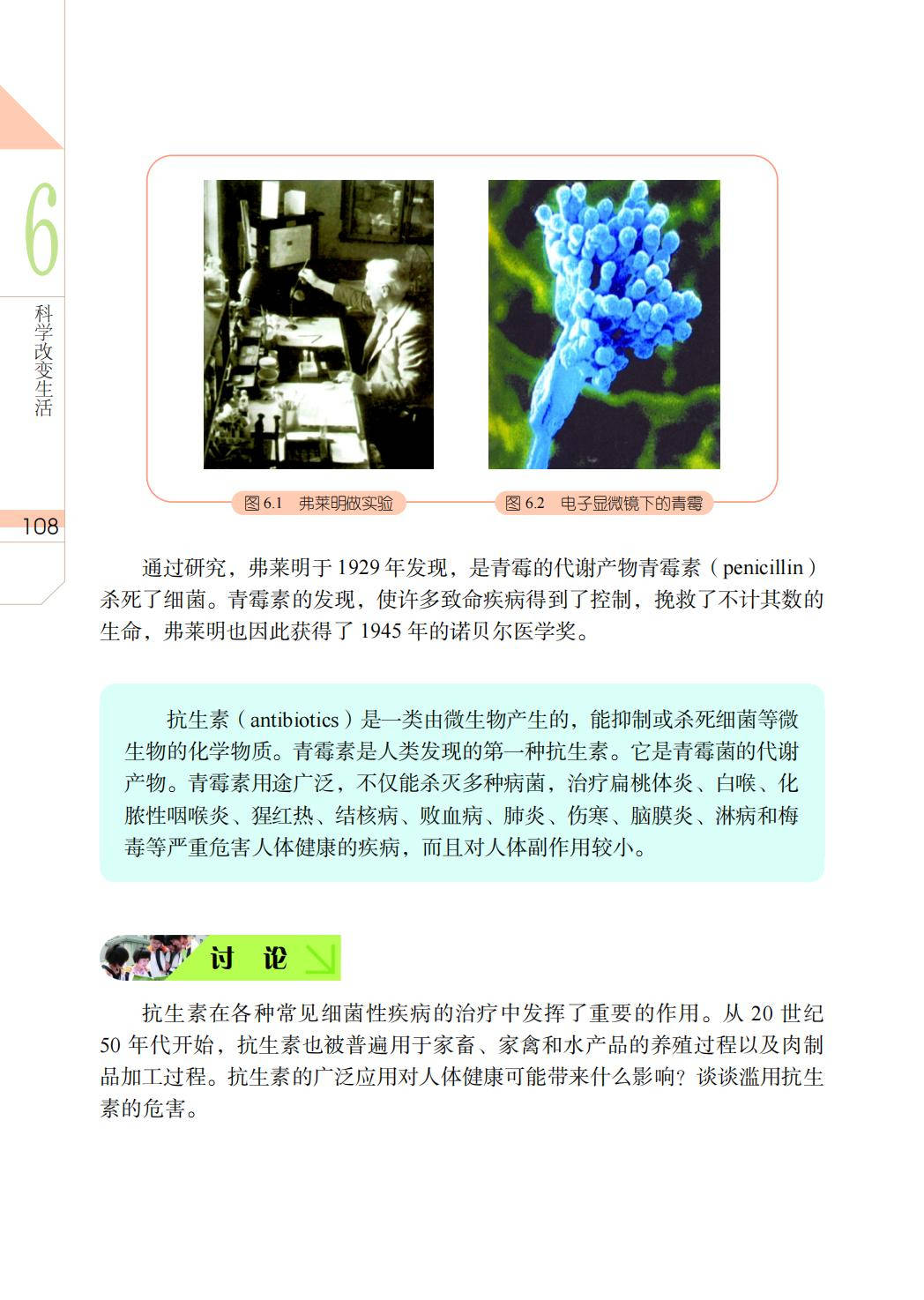 6

科学改变生活

108

图 6.1 弗莱明做实验

图 6.2 电子显微镜下的青霉

通过研究，弗莱明于 1929 年发现，是青霉的代谢产物青霉素（penicillin）杀死了细菌。青霉素的发现，使许多致命疾病得到了控制，挽救了不计其数的生命，弗莱明也因此获得了 1945 年的诺贝尔医学奖。

抗生素（antibiotics）是一类由微生物产生的，能抑制或杀死细菌等微生物的化学物质。青霉素是人类发现的第一种抗生素。它是青霉菌的代谢产物。青霉素用途广泛，不仅能杀灭多种病菌，治疗扁桃体炎、白喉、化脓性咽喉炎、猩红热、结核病、败血病、肺炎、伤寒、脑膜炎、淋病和梅毒等严重危害人体健康的疾病，而且对人体副作用较小。

讨 论

抗生素在各种常见细菌性疾病的治疗中发挥了重要的作用。从 20 世纪 50 年代开始，抗生素也被普遍用于家畜、家禽和水产品的养殖过程以及肉制品加工过程。抗生素的广泛应用对人体健康可能带来什么影响？谈谈滥用抗生素的危害。